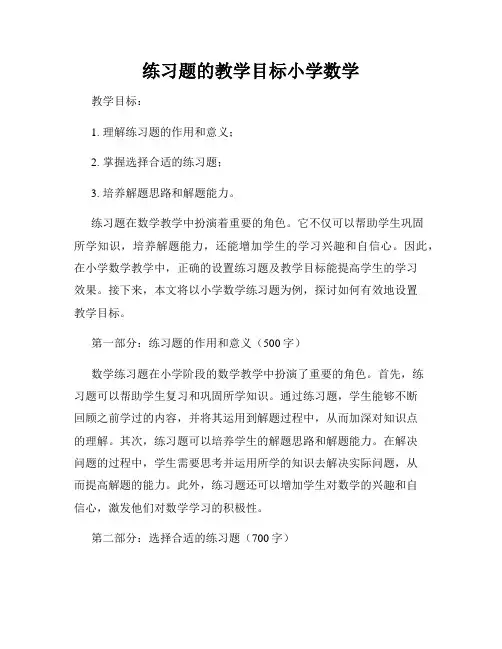 练习题的教学目标小学数学

教学目标：

1. 理解练习题的作用和意义；

2. 掌握选择合适的练习题；

3. 培养解题思路和解题能力。

练习题在数学教学中扮演着重要的角色。它不仅可以帮助学生巩固所学知识，培养解题能力，还能增加学生的学习兴趣和自信心。因此，在小学数学教学中，正确的设置练习题及教学目标能提高学生的学习效果。接下来，本文将以小学数学练习题为例，探讨如何有效地设置教学目标。

第一部分：练习题的作用和意义（500字）

数学练习题在小学阶段的数学教学中扮演了重要的角色。首先，练习题可以帮助学生复习和巩固所学知识。通过练习题，学生能够不断回顾之前学过的内容，并将其运用到解题过程中，从而加深对知识点的理解。其次，练习题可以培养学生的解题思路和解题能力。在解决问题的过程中，学生需要思考并运用所学的知识去解决实际问题，从而提高解题的能力。此外，练习题还可以增加学生对数学的兴趣和自信心，激发他们对数学学习的积极性。

第二部分：选择合适的练习题（700字）